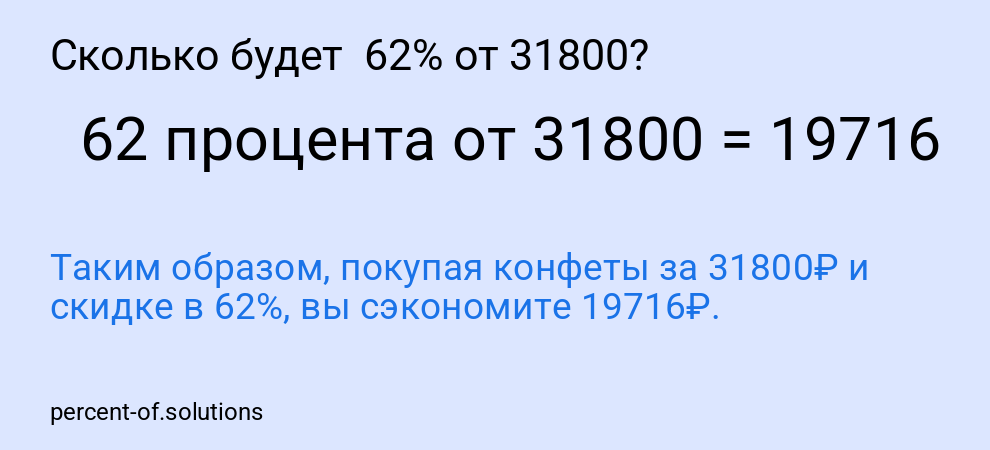 Сколько будет 62% от 31800?

62 процента от 31800 = 19716

Таким образом, покупая конфеты за 31800₽ и скидке в 62%, вы сэкономите 19716₽.

percent-of.solutions